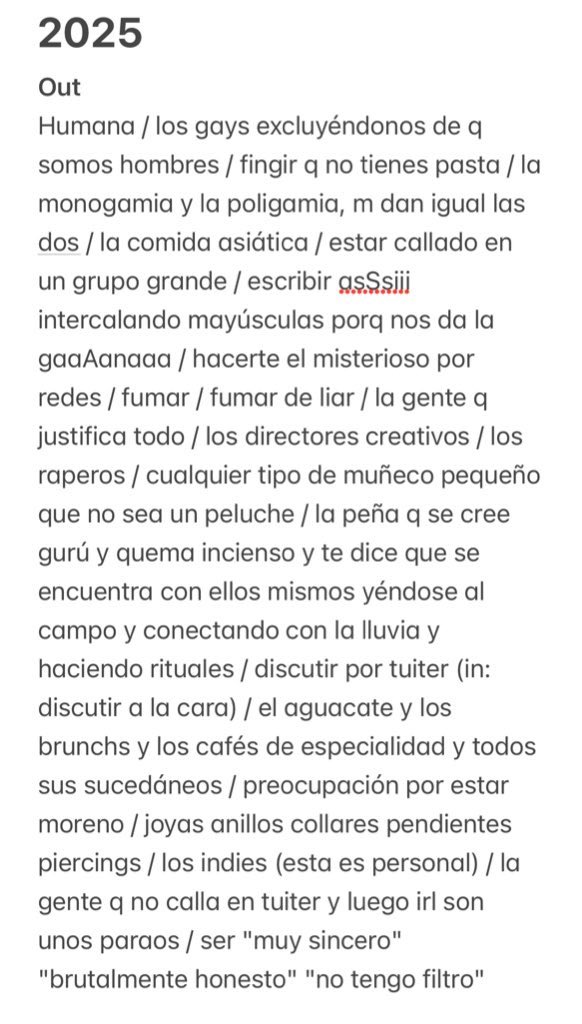 2025

Out

Humana / los gays excluyéndonos de q somos hombres / fingir q no tienes pasta / la monogamia y la poligamia, m dan igual las dos / la comida asiática / estar callado en un grupo grande / escribir asSsiii intercalando mayúsculas porq nos da la gaaAanaaa / hacerte el misterioso por redes / fumar / fumar de liar / la gente q justifica todo / los directores creativos / los raperos / cualquier tipo de muñeco pequeño que no sea un peluche / la peña q se cree gurú y quema incienso y te dice que se encuentra con ellos mismos yéndose al campo y conectando con la lluvia y haciendo rituales / discutir por tuiter (in: discutir a la cara) / el aguacate y los brunchs y los cafés de especialidad y todos sus sucedáneos / preocupación por estar moreno / joyas anillos collares pendientes piercings / los indies (esta es personal) / la gente q no calla en tuiter y luego irl son unos paraos / ser "muy sincero" "brutalmente honesto" "no tengo filtro"